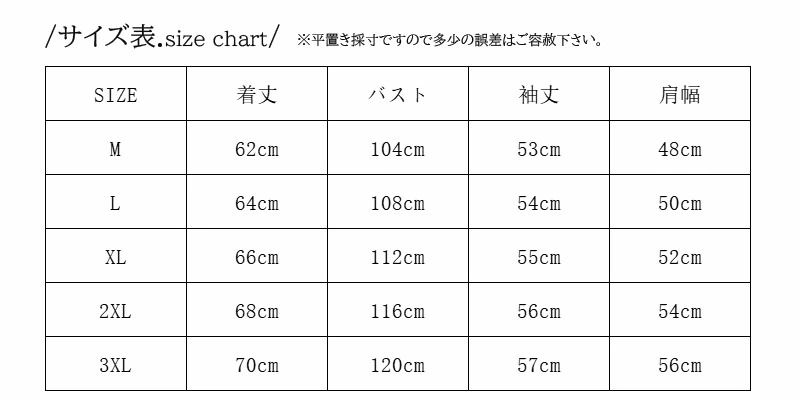 /サイズ表.size chart/ ※平置き採寸ですので多少の誤差はご容赦下さい。

| SIZE | 着丈 | バスト | 袖丈 | 肩幅 |
|---|---|---|---|---|
| M | 62cm | 104cm | 53cm | 48cm |
| L | 64cm | 108cm | 54cm | 50cm |
| XL | 66cm | 112cm | 55cm | 52cm |
| 2XL | 68cm | 116cm | 56cm | 54cm |
| 3XL | 70cm | 120cm | 57cm | 56cm |